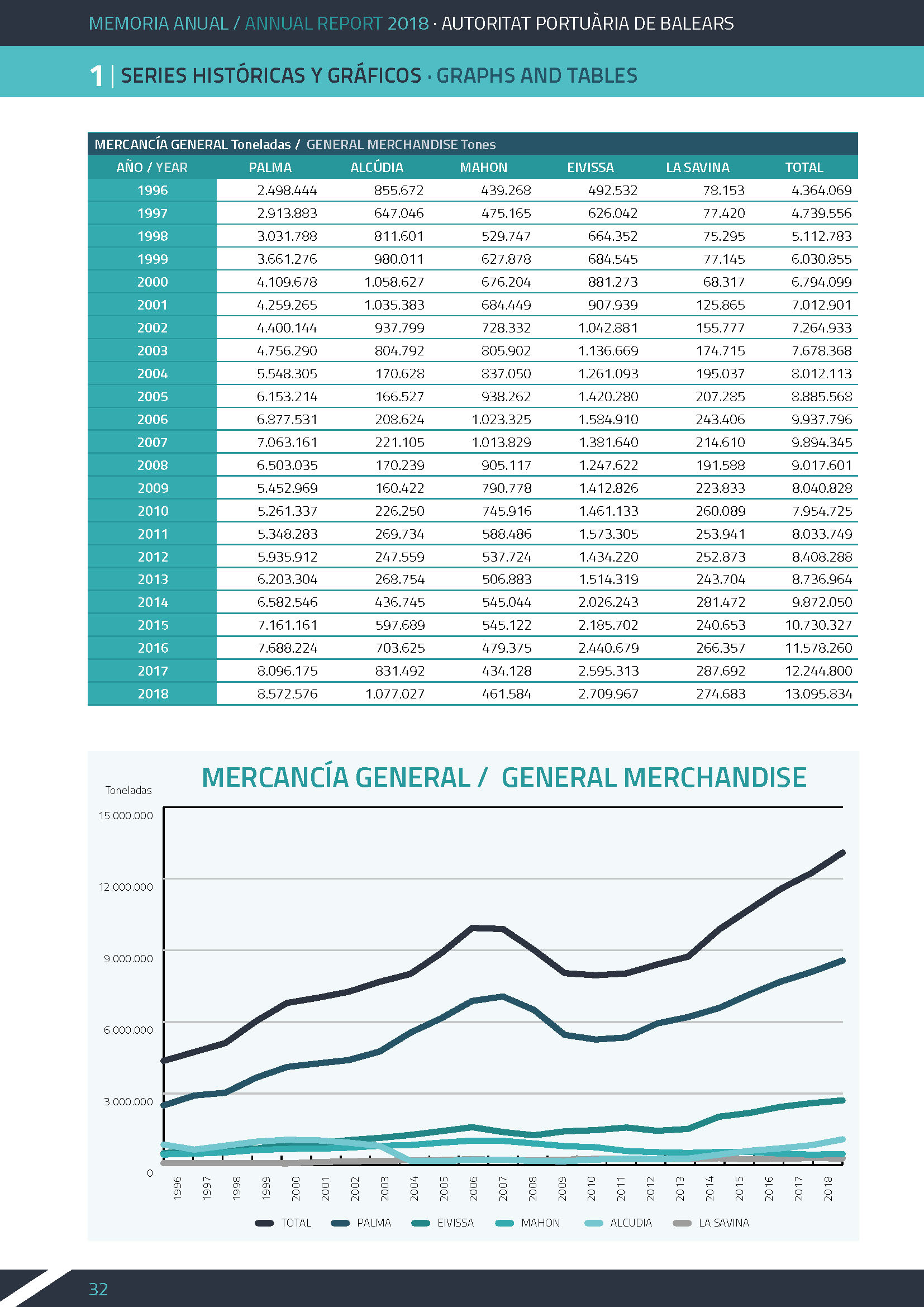 MEMORIA ANUAL / ANNUAL REPORT 2018 · AUTORITAT PORTUÀRIA DE BALEARS

1 | SERIES HISTÓRICAS Y GRÁFICOS · GRAPHS AND TABLES

MERCANCÍA GENERAL Toneladas / GENERAL MERCHANDISE Tones

| AÑO / YEAR | PALMA | ALCÚDIA | MAHON | EIVISSA | LA SAVINA | TOTAL |
|---|---|---|---|---|---|---|
| 1996 | 2.498.444 | 855.672 | 439.268 | 492.532 | 78.153 | 4.364.069 |
| 1997 | 2.913.883 | 647.046 | 475.165 | 626.042 | 77.420 | 4.739.556 |
| 1998 | 3.031.788 | 811.601 | 529.747 | 664.352 | 75.295 | 5.112.783 |
| 1999 | 3.661.276 | 980.011 | 627.878 | 684.545 | 77.145 | 6.030.855 |
| 2000 | 4.109.678 | 1.058.627 | 676.204 | 881.273 | 68.317 | 6.794.099 |
| 2001 | 4.259.265 | 1.035.383 | 684.449 | 907.939 | 125.865 | 7.012.901 |
| 2002 | 4.400.144 | 937.799 | 728.332 | 1.042.881 | 155.777 | 7.264.933 |
| 2003 | 4.756.290 | 804.792 | 805.902 | 1.136.669 | 174.715 | 7.678.368 |
| 2004 | 5.548.305 | 170.628 | 837.050 | 1.261.093 | 195.037 | 8.012.113 |
| 2005 | 6.153.214 | 166.527 | 938.262 | 1.420.280 | 207.285 | 8.885.568 |
| 2006 | 6.877.531 | 208.624 | 1.023.325 | 1.584.910 | 243.406 | 9.937.796 |
| 2007 | 7.063.161 | 221.105 | 1.013.829 | 1.381.640 | 214.610 | 9.894.345 |
| 2008 | 6.503.035 | 170.239 | 905.117 | 1.247.622 | 191.588 | 9.017.601 |
| 2009 | 5.452.969 | 160.422 | 790.778 | 1.412.826 | 223.833 | 8.040.828 |
| 2010 | 5.261.337 | 226.250 | 745.916 | 1.461.133 | 260.089 | 7.954.725 |
| 2011 | 5.348.283 | 269.734 | 588.486 | 1.573.305 | 253.941 | 8.033.749 |
| 2012 | 5.935.912 | 247.559 | 537.724 | 1.434.220 | 252.873 | 8.408.288 |
| 2013 | 6.203.304 | 268.754 | 506.883 | 1.514.319 | 243.704 | 8.736.964 |
| 2014 | 6.582.546 | 436.745 | 545.044 | 2.026.243 | 281.472 | 9.872.050 |
| 2015 | 7.161.161 | 597.689 | 545.122 | 2.185.702 | 240.653 | 10.730.327 |
| 2016 | 7.688.224 | 703.625 | 479.375 | 2.440.679 | 266.357 | 11.578.260 |
| 2017 | 8.096.175 | 831.492 | 434.128 | 2.595.313 | 287.692 | 12.244.800 |
| 2018 | 8.572.576 | 1.077.027 | 461.584 | 2.709.967 | 274.683 | 13.095.834 |

MERCANCÍA GENERAL / GENERAL MERCHANDISE

Toneladas

15.000.000
12.000.000
9.000.000
6.000.000
3.000.000
0

1996 1997 1998 1999 2000 2001 2002 2003 2004 2005 2006 2007 2008 2009 2010 2011 2012 2013 2014 2015 2016 2017 2018

TOTAL PALMA EIVISSA MAHON ALCUDIA LA SAVINA

32